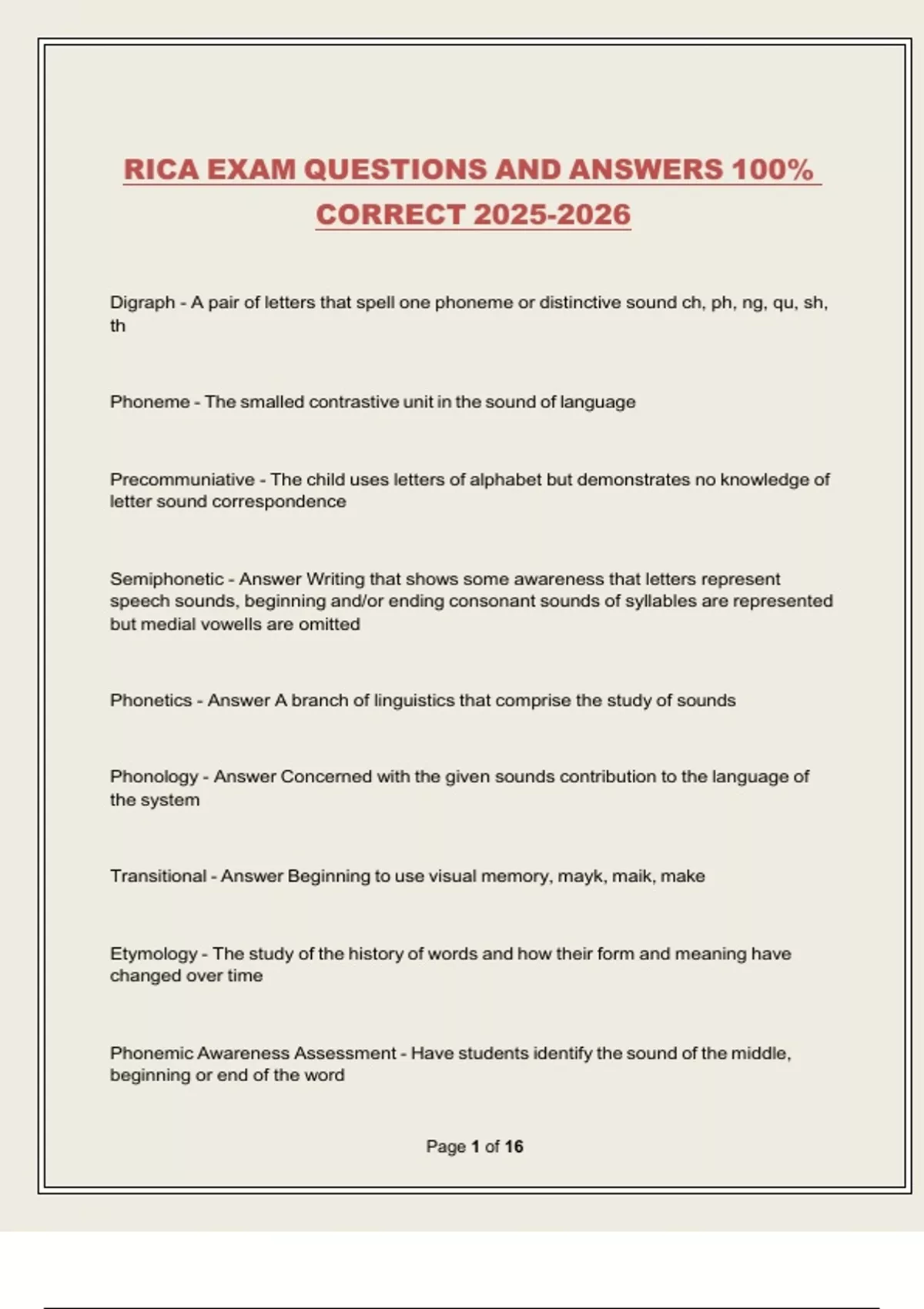 RICA EXAM QUESTIONS AND ANSWERS 100% CORRECT 2025-2026

Digraph - A pair of letters that spell one phoneme or distinctive sound ch, ph, ng, qu, sh, th

Phoneme - The smalled contrastive unit in the sound of language

Precommuniative - The child uses letters of alphabet but demonstrates no knowledge of letter sound correspondence

Semiphonetic - Answer Writing that shows some awareness that letters represent speech sounds, beginning and/or ending consonant sounds of syllables are represented but medial vowells are omitted

Phonetics - Answer A branch of linguistics that comprise the study of sounds

Phonology - Answer Concerned with the given sounds contribution to the language of the system

Transitional - Answer Beginning to use visual memory, mayk, maik, make

Etymology - The study of the history of words and how their form and meaning have changed over time

Phonemic Awareness Assessment - Have students identify the sound of the middle, beginning or end of the word

Page 1 of 16